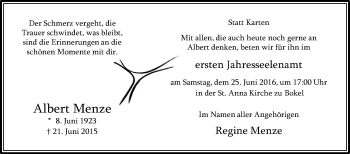 Der Schmerz vergeht, die Trauer schwindet, was bleibt, sind die Erinnerungen an die schönen Momente mit dir.

Albert Menze
* 8. Juni 1923
† 21. Juni 2015

Statt Karten

Mit allen, die auch heute noch gerne an Albert denken, beten wir für ihn im

ersten Jahresseelenamt

am Samstag, dem 25. Juni 2016, um 17:00 Uhr in der St. Anna Kirche zu Bokel

Im Namen aller Angehörigen

Regine Menze